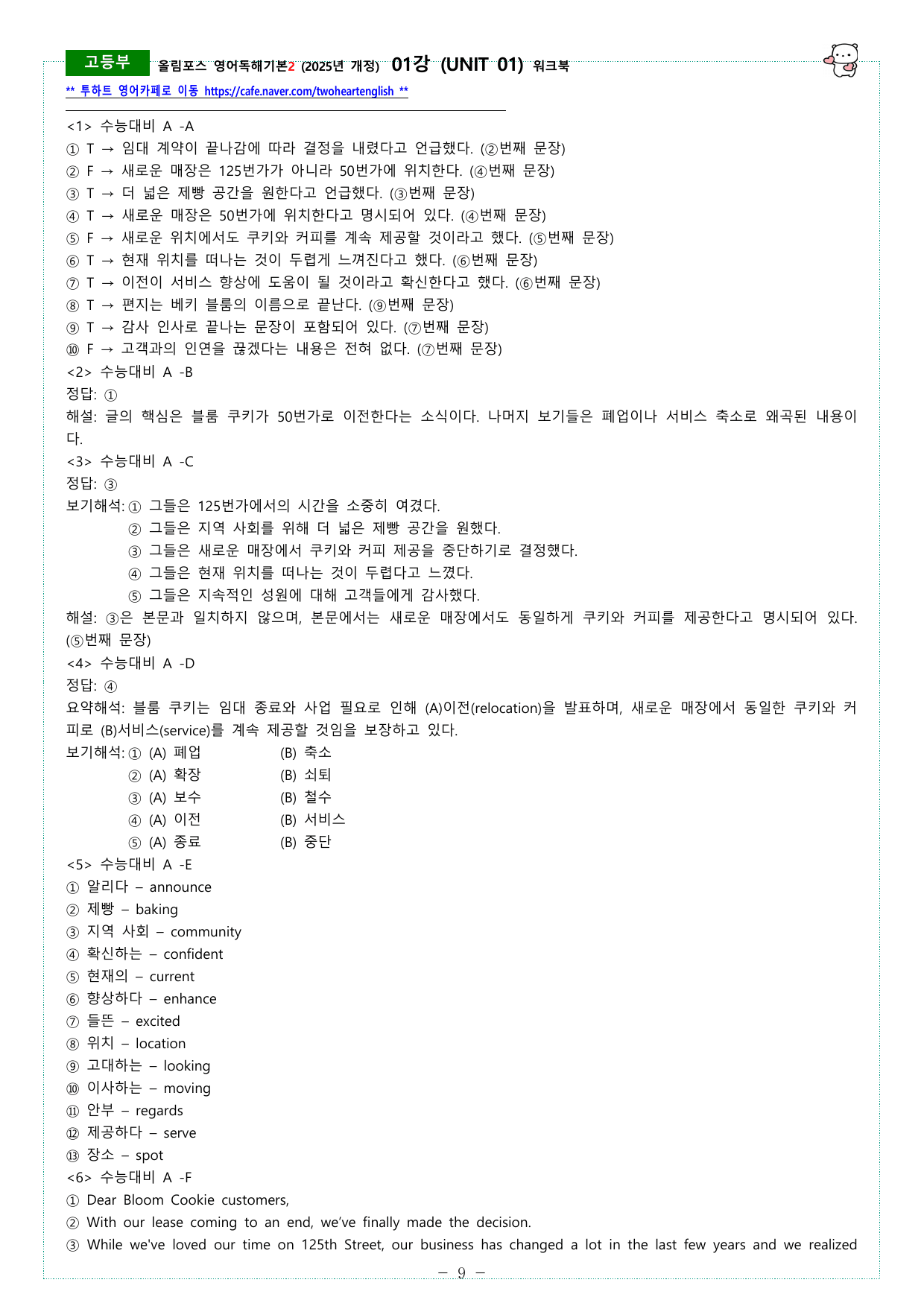 고등부 올림포스 영어독해기본2 (2025년 개정) 01강 (UNIT 01) 워크북

** 투하트 영어카페로 이동 https://cafe.naver.com/twoheartenglish **

<1> 수능대비 A -A
① T → 임대 계약이 끝나감에 따라 결정을 내렸다고 언급했다. (②번째 문장)
② F → 새로운 매장은 125번가가 아니라 50번가에 위치한다. (④번째 문장)
③ T → 더 넓은 제빵 공간을 원한다고 언급했다. (③번째 문장)
④ T → 새로운 매장은 50번가에 위치한다고 명시되어 있다. (④번째 문장)
⑤ F → 새로운 위치에서도 쿠키와 커피를 계속 제공할 것이라고 했다. (⑤번째 문장)
⑥ T → 현재 위치를 떠나는 것이 두렵게 느껴진다고 했다. (⑥번째 문장)
⑦ T → 이전이 서비스 향상에 도움이 될 것이라고 확신한다고 했다. (⑥번째 문장)
⑧ T → 편지는 베키 블룸의 이름으로 끝난다. (⑨번째 문장)
⑨ T → 감사 인사로 끝나는 문장이 포함되어 있다. (⑦번째 문장)
⑩ F → 고객과의 인연을 끊겠다는 내용은 전혀 없다. (⑦번째 문장)
<2> 수능대비 A -B
정답: ①
해설: 글의 핵심은 블룸 쿠키가 50번가로 이전한다는 소식이다. 나머지 보기들은 폐업이나 서비스 축소로 왜곡된 내용이다.
<3> 수능대비 A -C
정답: ③
보기해석: ① 그들은 125번가에서의 시간을 소중히 여겼다.
② 그들은 지역 사회를 위해 더 넓은 제빵 공간을 원했다.
③ 그들은 새로운 매장에서 쿠키와 커피 제공을 중단하기로 결정했다.
④ 그들은 현재 위치를 떠나는 것이 두렵다고 느꼈다.
⑤ 그들은 지속적인 성원에 대해 고객들에게 감사했다.
해설: ③은 본문과 일치하지 않으며, 본문에서는 새로운 매장에서도 동일하게 쿠키와 커피를 제공한다고 명시되어 있다. (⑤번째 문장)
<4> 수능대비 A -D
정답: ④
요약해석: 블룸 쿠키는 임대 종료와 사업 필요로 인해 (A)이전(relocation)을 발표하며, 새로운 매장에서 동일한 쿠키와 커피로 (B)서비스(service)를 계속 제공할 것임을 보장하고 있다.
보기해석: ① (A) 폐업 (B) 축소
② (A) 확장 (B) 쇠퇴
③ (A) 보수 (B) 철수
④ (A) 이전 (B) 서비스
⑤ (A) 종료 (B) 중단
<5> 수능대비 A -E
① 알리다 – announce
② 제빵 – baking
③ 지역 사회 – community
④ 확신하는 – confident
⑤ 현재의 – current
⑥ 향상하다 – enhance
⑦ 들뜬 – excited
⑧ 위치 – location
⑨ 고대하는 – looking
⑩ 이사하는 – moving
⑪ 안부 – regards
⑫ 제공하다 – serve
⑬ 장소 – spot
<6> 수능대비 A -F
① Dear Bloom Cookie customers,
② With our lease coming to an end, we've finally made the decision.
③ While we've loved our time on 125th Street, our business has changed a lot in the last few years and we realized

– 9 –